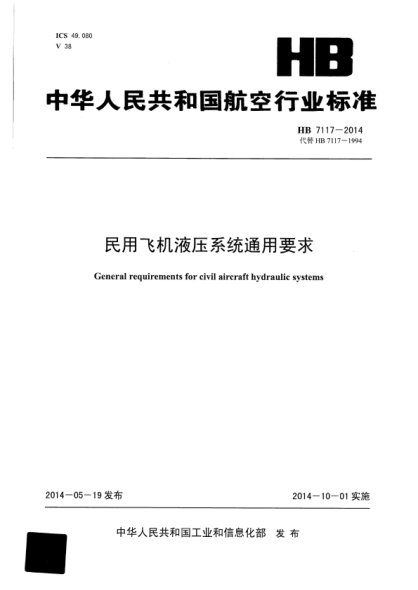 ICS 49.080
V 38

HB

中华人民共和国航空行业标准

HB 7117—2014
代替 HB 7117—1994

民用飞机液压系统通用要求

General requirements for civil aircraft hydraulic systems

2014—05—19 发布

2014—10—01 实施

中华人民共和国工业和信息化部 发布